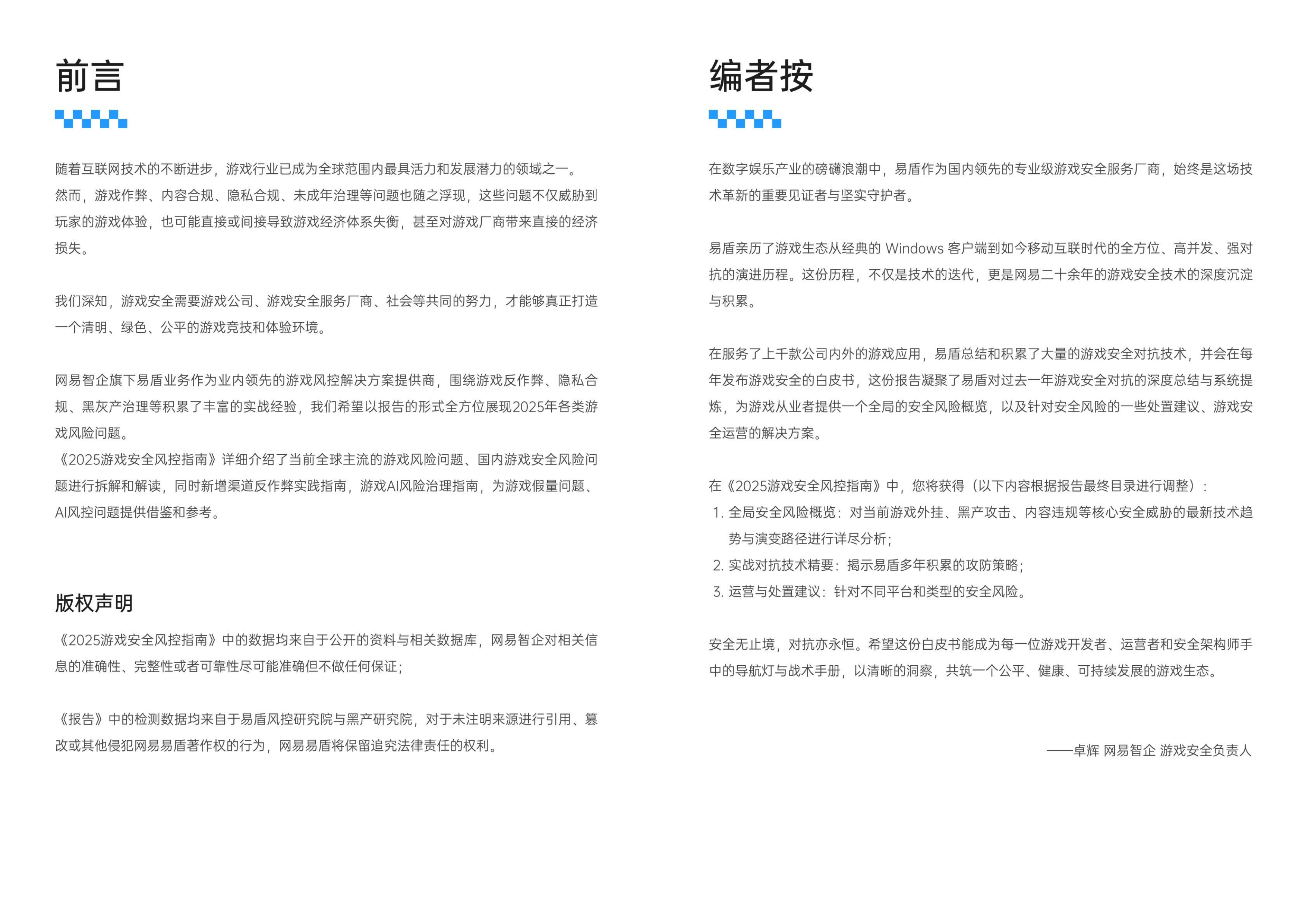 前言

随着互联网技术的不断进步，游戏行业已成为全球范围内最具活力和发展潜力的领域之一。然而，游戏作弊、内容合规、隐私合规、未成年治理等问题也随之浮现，这些问题不仅威胁到玩家的游戏体验，也可能直接或间接导致游戏经济体系失衡，甚至对游戏厂商带来直接的经济损失。

我们深知，游戏安全需要游戏公司、游戏安全服务厂商、社会等共同的努力，才能够真正打造一个清明、绿色、公平的游戏竞技和体验环境。

网易智企旗下易盾业务作为业内领先的游戏风控解决方案提供商，围绕游戏反作弊、隐私合规、黑灰产治理等积累了丰富的实战经验，我们希望以报告的形式全方位展现2025年各类游戏风险问题。
《2025游戏安全风控指南》详细介绍了当前全球主流的游戏风险问题、国内游戏安全风险问题进行拆解和解读，同时新增渠道反作弊实践指南，游戏AI风险治理指南，为游戏假量问题、AI风控问题提供借鉴和参考。

版权声明

《2025游戏安全风控指南》中的数据均来自于公开的资料与相关数据库，网易智企对相关信息的准确性、完整性或者可靠性尽可能准确但不做任何保证；

《报告》中的检测数据均来自于易盾风控研究院与黑产研究院，对于未注明来源进行引用、篡改或其他侵犯网易易盾著作权的行为，网易易盾将保留追究法律责任的权利。

编者按

在数字娱乐产业的磅礴浪潮中，易盾作为国内领先的专业级游戏安全服务厂商，始终是这场技术革新的重要见证者与坚实守护者。

易盾亲历了游戏生态从经典的 Windows 客户端到如今移动互联时代的全方位、高并发、强对抗的演进历程。这份历程，不仅是技术的迭代，更是网易二十余年的游戏安全技术的深度沉淀与积累。

在服务了上千款公司内外的游戏应用，易盾总结和积累了大量的游戏安全对抗技术，并会在每年发布游戏安全的白皮书，这份报告凝聚了易盾对过去一年游戏安全对抗的深度总结与系统提炼，为游戏从业者提供一个全局的安全风险概览，以及针对安全风险的一些处置建议、游戏安全运营的解决方案。

在《2025游戏安全风控指南》中，您将获得（以下内容根据报告最终目录进行调整）：
1. 全局安全风险概览：对当前游戏外挂、黑产攻击、内容违规等核心安全威胁的最新技术趋势与演变路径进行详尽分析；
2. 实战对抗技术精要：揭示易盾多年积累的攻防策略；
3. 运营与处置建议：针对不同平台和类型的安全风险。

安全无止境，对抗亦永恒。希望这份白皮书能成为每一位游戏开发者、运营者和安全架构师手中的导航灯与战术手册，以清晰的洞察，共筑一个公平、健康、可持续发展的游戏生态。

——卓辉 网易智企 游戏安全负责人